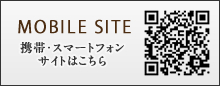 MOBILE SITE
携帯・スマートフォン
サイトはこちら